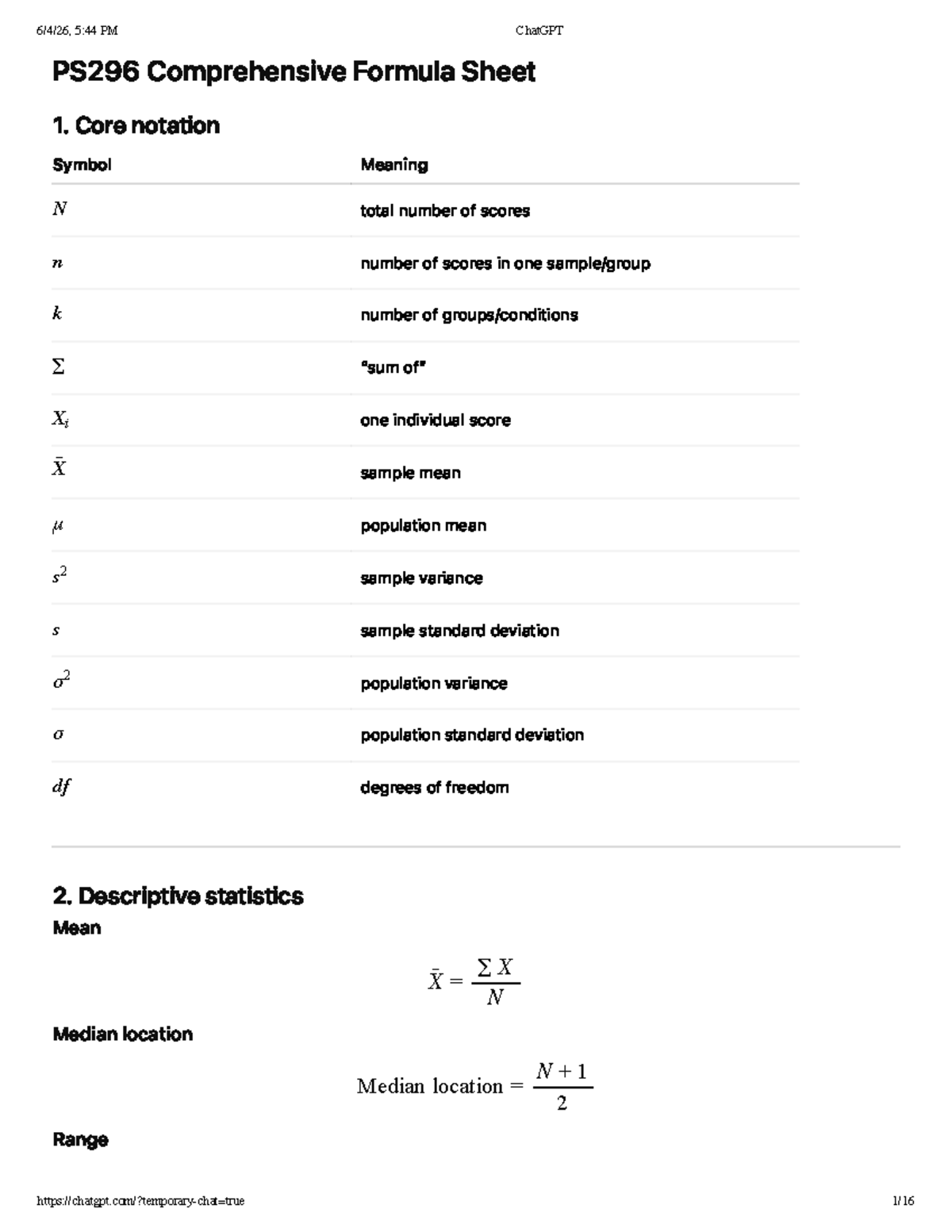 6/4/26, 5:44 PM ChatGPT

PS296 Comprehensive Formula Sheet

1. Core notation

| Symbol | Meaning |
|---|---|
| $N$ | total number of scores |
| $n$ | number of scores in one sample/group |
| $k$ | number of groups/conditions |
| $\Sigma$ | "sum of" |
| $X_i$ | one individual score |
| $\bar{X}$ | sample mean |
| $\mu$ | population mean |
| $s^2$ | sample variance |
| $s$ | sample standard deviation |
| $\sigma^2$ | population variance |
| $\sigma$ | population standard deviation |
| $df$ | degrees of freedom |

2. Descriptive statistics

Mean

$\bar{X} = \frac{\Sigma X}{N}$

Median location

$\text{Median location} = \frac{N+1}{2}$

Range

https://chatgpt.com/?temporary-chat=true 1/16